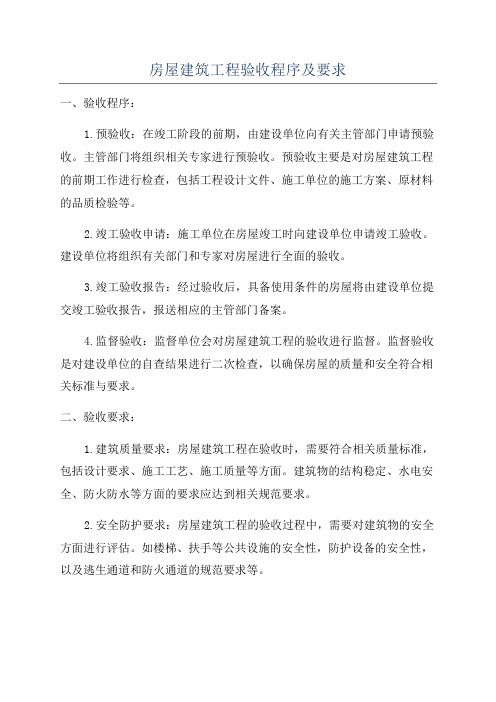 房屋建筑工程验收程序及要求

一、验收程序：

1.预验收：在竣工阶段的前期，由建设单位向有关主管部门申请预验收。主管部门将组织相关专家进行预验收。预验收主要是对房屋建筑工程的前期工作进行检查，包括工程设计文件、施工单位的施工方案、原材料的品质检验等。

2.竣工验收申请：施工单位在房屋竣工时向建设单位申请竣工验收。建设单位将组织有关部门和专家对房屋进行全面的验收。

3.竣工验收报告：经过验收后，具备使用条件的房屋将由建设单位提交竣工验收报告，报送相应的主管部门备案。

4.监督验收：监督单位会对房屋建筑工程的验收进行监督。监督验收是对建设单位的自查结果进行二次检查，以确保房屋的质量和安全符合相关标准与要求。

二、验收要求：

1.建筑质量要求：房屋建筑工程在验收时，需要符合相关质量标准，包括设计要求、施工工艺、施工质量等方面。建筑物的结构稳定、水电安全、防火防水等方面的要求应达到相关规范要求。

2.安全防护要求：房屋建筑工程的验收过程中，需要对建筑物的安全方面进行评估。如楼梯、扶手等公共设施的安全性，防护设备的安全性，以及逃生通道和防火通道的规范要求等。